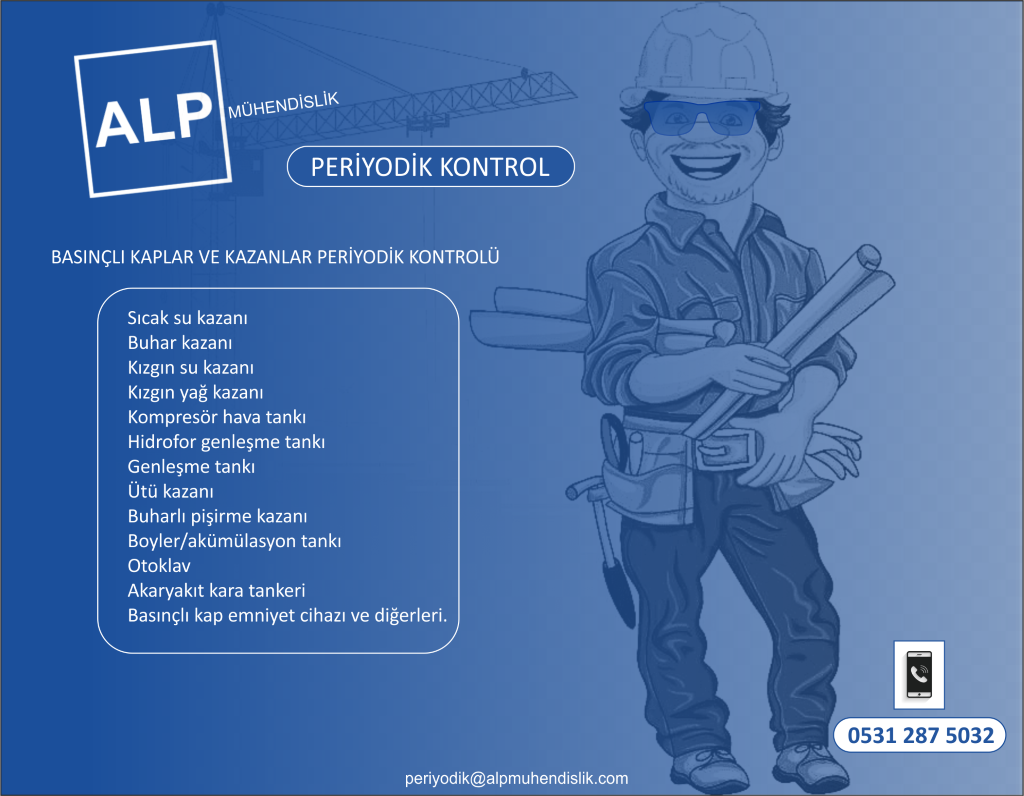 ALP MÜHENDİSLİK

PERİYODİK KONTROL

BASINÇLI KAPLAR VE KAZANLAR PERİYODİK KONTROLÜ

Sıcak su kazanı
Buhar kazanı
Kızgın su kazanı
Kızgın yağ kazanı
Kompresör hava tankı
Hidrofor genleşme tankı
Genleşme tankı
Ütü kazanı
Buharlı pişirme kazanı
Boyler/akümülasyon tankı
Otoklav
Akaryakıt kara tankeri
Basınçlı kap emniyet cihazı ve diğerleri.

0531 287 5032

periyodik@alpmuhendislik.com